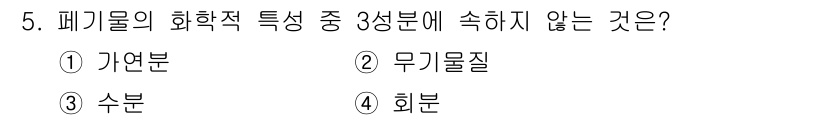 5. 폐기물의 화학적 특성 중 3성분에 속하지 않는 것은?

① 가연분 ② 무기물질

③ 수분 ④ 회분